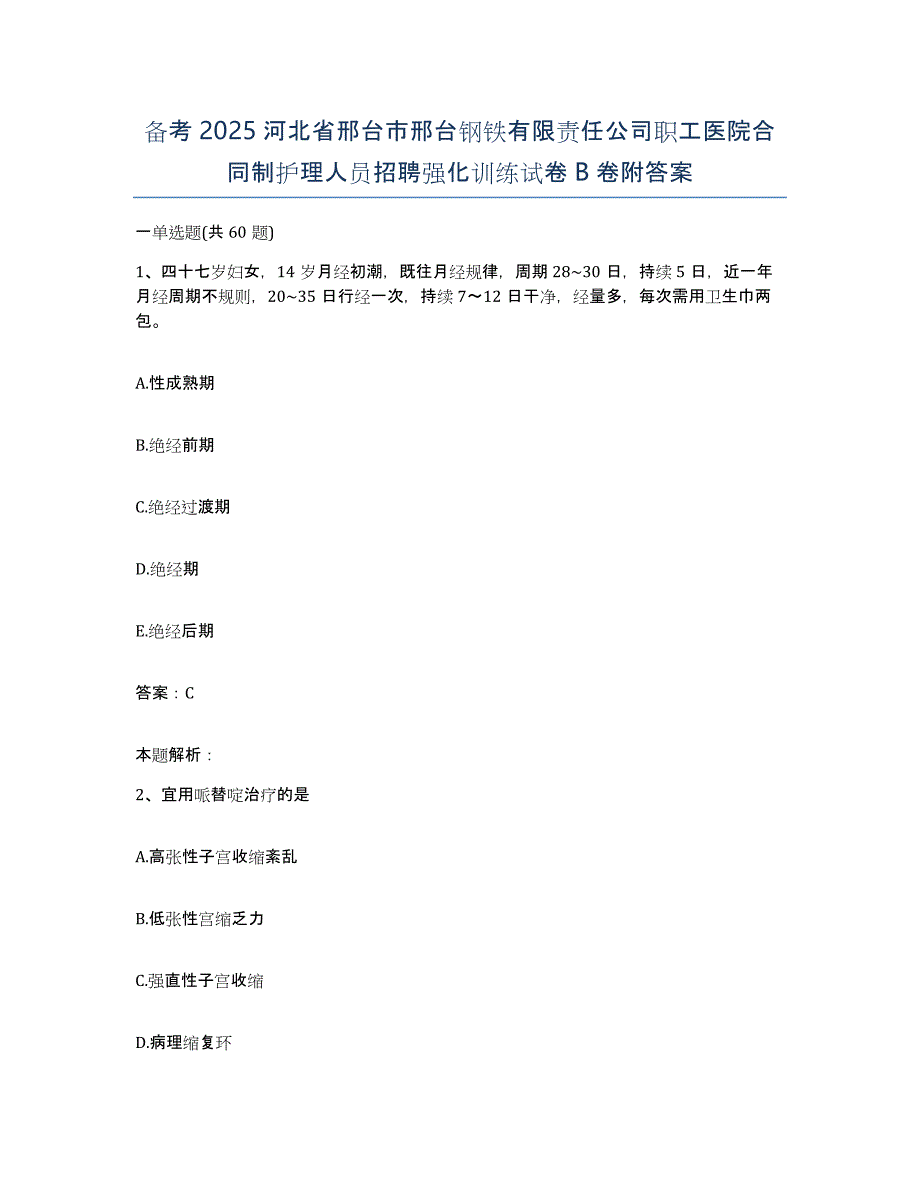 备考2025河北省邢台市邢台钢铁有限责任公司职工医院合同制护理人员招聘强化训练试卷B卷附答案

一单选题(共60题)

1、四十七岁妇女，14岁月经初潮，既往月经规律，周期28~30日，持续5日，近一年月经周期不规则，20~35日行经一次，持续7～12日干净，经量多，每次需用卫生巾两包。

A.性成熟期

B.绝经前期

C.绝经过渡期

D.绝经期

E.绝经后期

答案：C

本题解析：

2、宜用哌替啶治疗的是

A.高张性子宫收缩紊乱

B.低张性宫缩乏力

C.强直性子宫收缩

D.病理缩复环